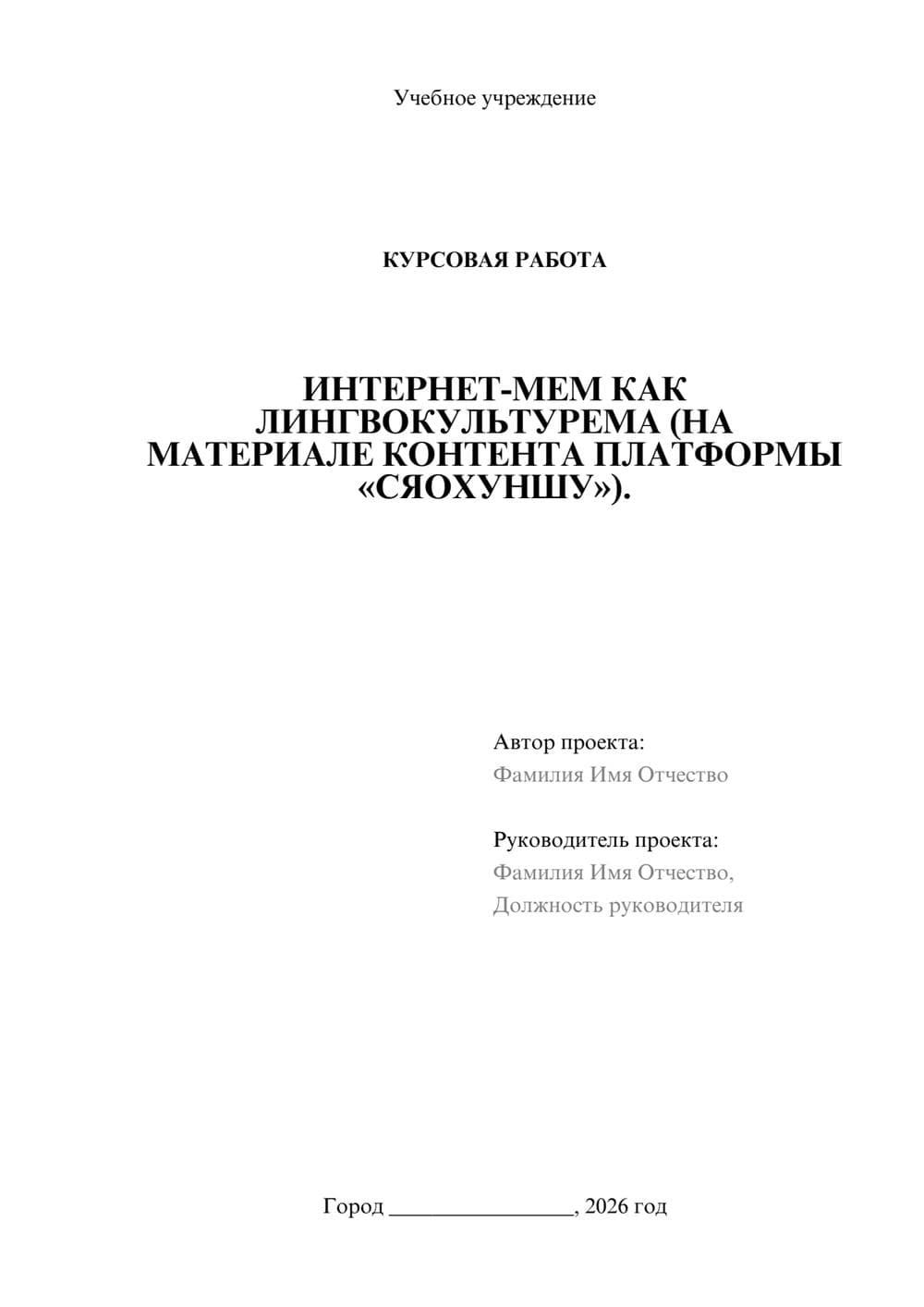 Учебное учреждение

КУРСОВАЯ РАБОТА

ИНТЕРНЕТ-МЕМ КАК ЛИНГВОКУЛЬТУРЕМА (НА МАТЕРИАЛЕ КОНТЕНТА ПЛАТФОРМЫ «СЯОХУНШУ»).

Автор проекта:
Фамилия Имя Отчество

Руководитель проекта:
Фамилия Имя Отчество,
Должность руководителя

Город ________________, 2026 год